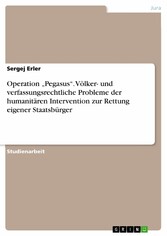 Jura

Sergej Erler

Operation „Pegasus". Völker- und verfassungsrechtliche Probleme der humanitären Intervention zur Rettung eigener Staatsbürger

Studienarbeit

GRIN